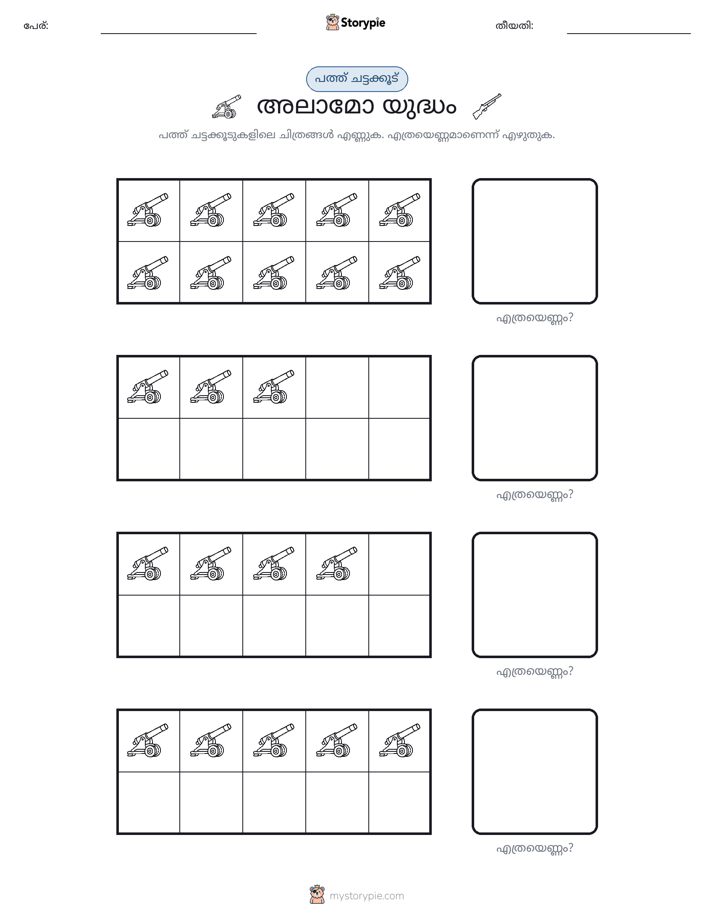 പേര്: ____ Storypie തീയതി: ____

പത്ത് ചട്ടക്കൂട്

അലാമോ യുദ്ധം

പത്ത് ചട്ടക്കൂടുകളിലെ ചിത്രങ്ങൾ എണ്ണുക. എത്രയെണ്ണമാണെന്ന് എഴുതുക.

എത്രയെണ്ണം?

എത്രയെണ്ണം?

എത്രയെണ്ണം?

എത്രയെണ്ണം?

mystorypie.com